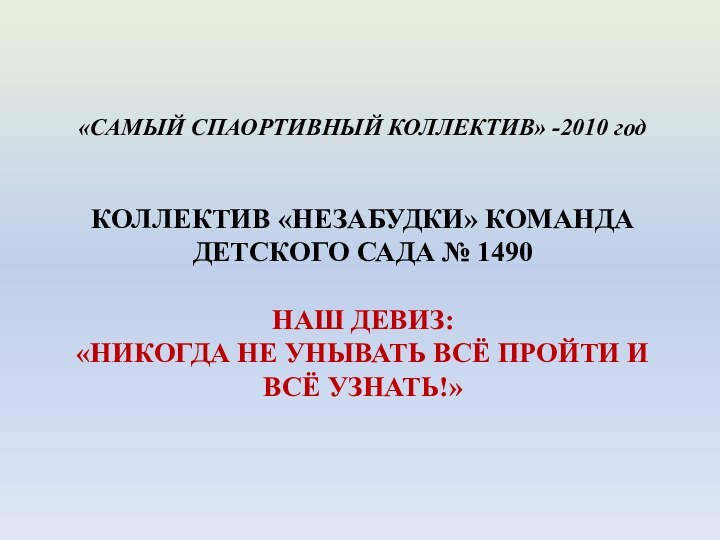 «САМЫЙ СПАОРТИВНЫЙ КОЛЛЕКТИВ» -2010 год

КОЛЛЕКТИВ «НЕЗАБУДКИ» КОМАНДА ДЕТСКОГО САДА № 1490

НАШ ДЕВИЗ:
«НИКОГДА НЕ УНЫВАТЬ ВСЁ ПРОЙТИ И ВСЁ УЗНАТЬ!»